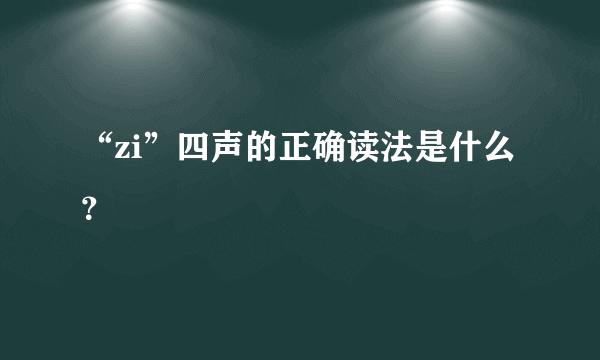 “zi”四声的正确读法是什么？